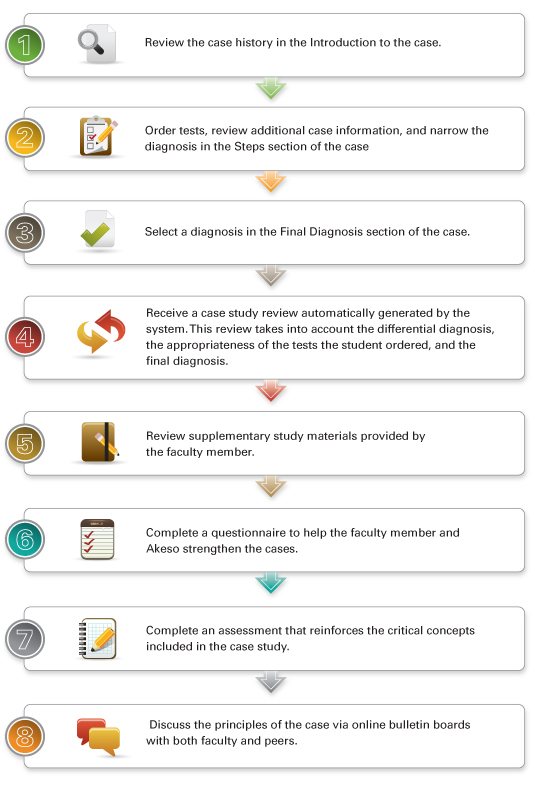 1

Review the case history in the Introduction to the case.

2

Order tests, review additional case information, and narrow the diagnosis in the Steps section of the case

3

Select a diagnosis in the Final Diagnosis section of the case.

4

Receive a case study review automatically generated by the system. This review takes into account the differential diagnosis, the appropriateness of the tests the student ordered, and the final diagnosis.

5

Review supplementary study materials provided by the faculty member.

6

Complete a questionnaire to help the faculty member and Akeso strengthen the cases.

7

Complete an assessment that reinforces the critical concepts included in the case study.

8

Discuss the principles of the case via online bulletin boards with both faculty and peers.